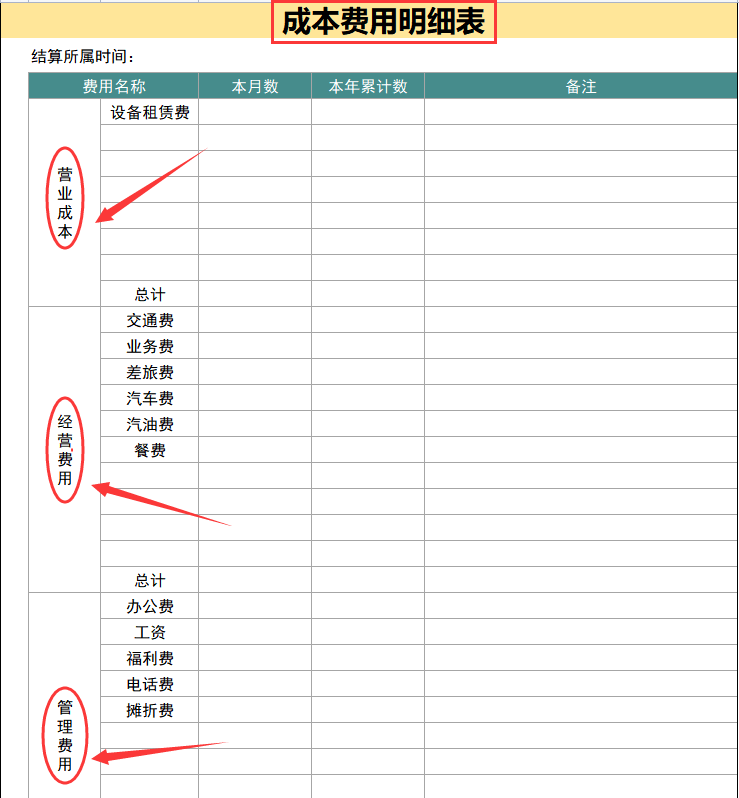 成本费用明细表

结算所属时间：

| 费用名称 | | 本月数 | 本年累计数 | 备注 |
|---|---|---|---|---|
| 营业成本 | 设备租赁费 | | | |
| | | | | |
| | | | | |
| | | | | |
| | | | | |
| | | | | |
| | | | | |
| | 总计 | | | |
| 经营费用 | 交通费 | | | |
| | 业务费 | | | |
| | 差旅费 | | | |
| | 汽车费 | | | |
| | 汽油费 | | | |
| | 餐费 | | | |
| | | | | |
| | | | | |
| | | | | |
| | | | | |
| | 总计 | | | |
| 管理费用 | 办公费 | | | |
| | 工资 | | | |
| | 福利费 | | | |
| | 电话费 | | | |
| | 摊折费 | | | |
| | | | | |
| | | | | |
| | | | | |